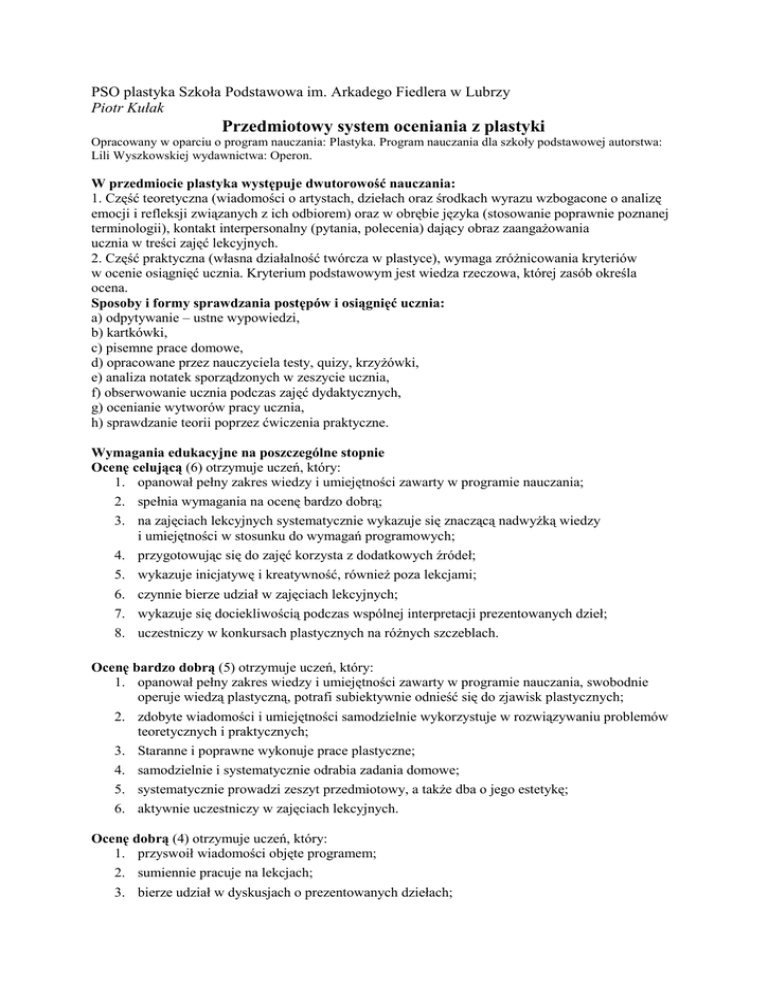 PSO plastyka Szkoła Podstawowa im. Arkadego Fiedlera w Lubrzy
Piotr Kułak

Przedmiotowy system oceniania z plastyki

Opracowany w oparciu o program nauczania: Plastyka. Program nauczania dla szkoły podstawowej autorstwa: Lili Wyszkowskiej wydawnictwa: Operon.

W przedmiocie plastyka występuje dwutorowość nauczania:
1. Część teoretyczna (wiadomości o artystach, dziełach oraz środkach wyrazu wzbogacone o analizę emocji i refleksji związanych z ich odbiorem) oraz w obrębie języka (stosowanie poprawnie poznanej terminologii), kontakt interpersonalny (pytania, polecenia) dający obraz zaangażowania ucznia w treści zajęć lekcyjnych.
2. Część praktyczna (własna działalność twórcza w plastyce), wymaga zróżnicowania kryteriów w ocenie osiągnięć ucznia. Kryterium podstawowym jest wiedza rzeczowa, której zasób określa ocena.
Sposoby i formy sprawdzania postępów i osiągnięć ucznia:
a) odpytywanie – ustne wypowiedzi,
b) kartkówki,
c) pisemne prace domowe,
d) opracowane przez nauczyciela testy, quizy, krzyżówki,
e) analiza notatek sporządzonych w zeszycie ucznia,
f) obserwowanie ucznia podczas zajęć dydaktycznych,
g) ocenianie wytworów pracy ucznia,
h) sprawdzanie teorii poprzez ćwiczenia praktyczne.

Wymagania edukacyjne na poszczególne stopnie
Ocenę celującą (6) otrzymuje uczeń, który:
1. opanował pełny zakres wiedzy i umiejętności zawarty w programie nauczania;
2. spełnia wymagania na ocenę bardzo dobrą;
3. na zajęciach lekcyjnych systematycznie wykazuje się znaczącą nadwyżką wiedzy i umiejętności w stosunku do wymagań programowych;
4. przygotowując się do zajęć korzysta z dodatkowych źródeł;
5. wykazuje inicjatywę i kreatywność, również poza lekcjami;
6. czynnie bierze udział w zajęciach lekcyjnych;
7. wykazuje się dociekliwością podczas wspólnej interpretacji prezentowanych dzieł;
8. uczestniczy w konkursach plastycznych na różnych szczeblach.

Ocenę bardzo dobrą (5) otrzymuje uczeń, który:
1. opanował pełny zakres wiedzy i umiejętności zawarty w programie nauczania, swobodnie operuje wiedzą plastyczną, potrafi subiektywnie odnieść się do zjawisk plastycznych;
2. zdobyte wiadomości i umiejętności samodzielnie wykorzystuje w rozwiązywaniu problemów teoretycznych i praktycznych;
3. Staranne i poprawne wykonuje prace plastyczne;
4. samodzielnie i systematycznie odrabia zadania domowe;
5. systematycznie prowadzi zeszyt przedmiotowy, a także dba o jego estetykę;
6. aktywnie uczestniczy w zajęciach lekcyjnych.

Ocenę dobrą (4) otrzymuje uczeń, który:
1. przyswoił wiadomości objęte programem;
2. sumiennie pracuje na lekcjach;
3. bierze udział w dyskusjach o prezentowanych dziełach;